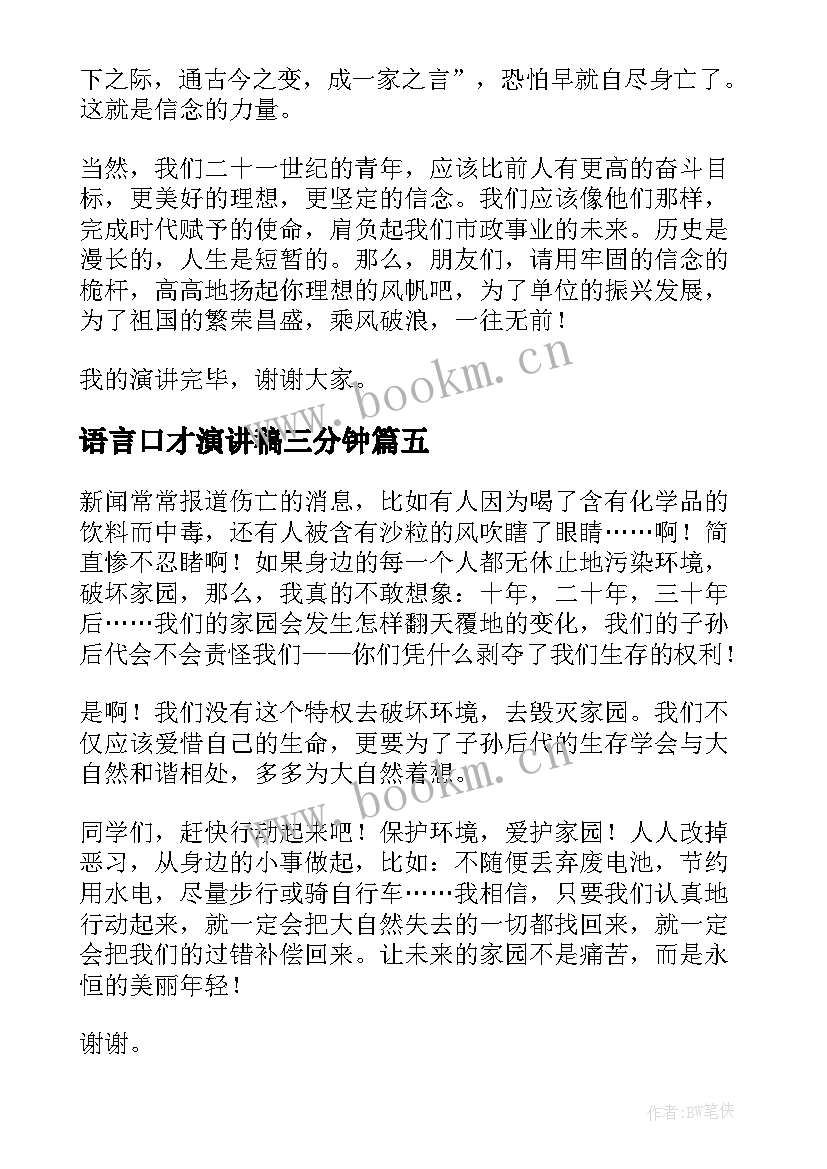 下之际，通古今之变，成一家之言”，恐怕早就自尽身亡了。这就是信念的力量。

当然，我们二十一世纪的青年，应该比前人有更高的奋斗目标，更美好的理想，更坚定的信念。我们应该像他们那样，完成时代赋予的使命，肩负起我们市政事业的未来。历史是漫长的，人生是短暂的。那么，朋友们，请用牢固的信念的桅杆，高高地扬起你理想的风帆吧，为了单位的振兴发展，为了祖国的繁荣昌盛，乘风破浪，一往无前！

我的演讲完毕，谢谢大家。

www.bookm.cn

语言口才演讲稿三分钟篇五

新闻常常报道伤亡的消息，比如有人因为喝了含有化学品的饮料而中毒，还有人被含有沙粒的风吹瞎了眼睛……啊！简直惨不忍睹啊！如果身边的每一个人都无休止地污染环境，破坏家园，那么，我真的不敢想象：十年，二十年，三十年后……我们的家园会发生怎样翻天覆地的变化，我们的子孙后代会不会责怪我们——你们凭什么剥夺了我们生存的权利！

是啊！我们没有这个特权去破坏环境，去毁灭家园。我们不仅应该爱惜自己的生命，更要为了子孙后代的生存学会与大自然和谐相处，多多为大自然着想。

www.bookm.cn

同学们，赶快行动起来吧！保护环境，爱护家园！人人改掉恶习，从身边的小事做起，比如：不随便丢弃废电池，节约用水电，尽量步行或骑自行车……我相信，只要我们认真地行动起来，就一定会把大自然失去的一切都找回来，就一定会把我们的过错补偿回来。让未来的家园不是痛苦，而是永恒的美丽年轻！

谢谢。

作者:BW笔侠